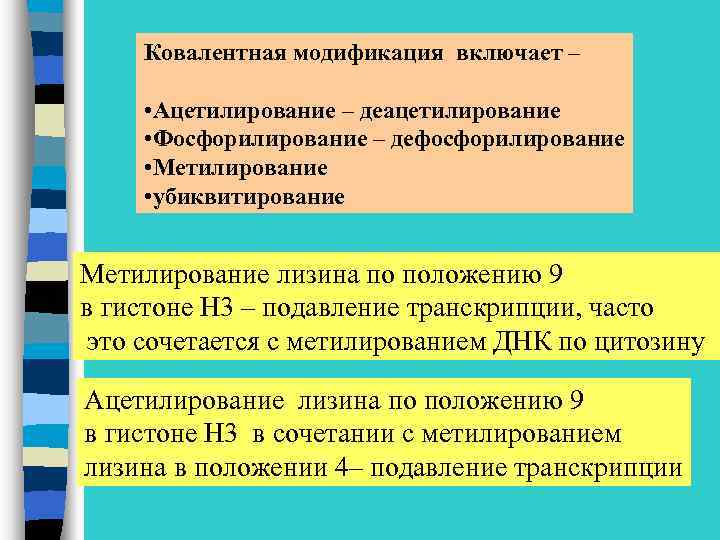 Ковалентная модификация включает –

•Ацетилирование – деацетилирование
•Фосфорилирование – дефосфорилирование
•Метилирование
•убиквитирование

Метилирование лизина по положению 9 в гистоне Н3 – подавление транскрипции, часто это сочетается с метилированием ДНК по цитозину

Ацетилирование лизина по положению 9 в гистоне Н3 в сочетании с метилированием лизина в положении 4– подавление транскрипции